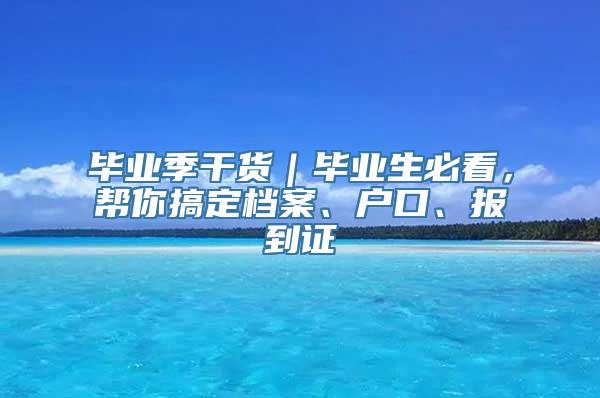 毕业季干货｜毕业生必看，帮你搞定档案、户口、报到证